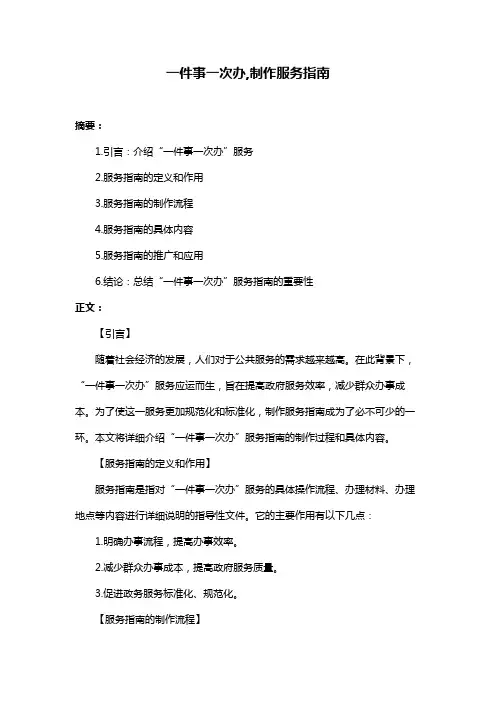 一件事一次办,制作服务指南

摘要：

1.引言：介绍“一件事一次办”服务

2.服务指南的定义和作用

3.服务指南的制作流程

4.服务指南的具体内容

5.服务指南的推广和应用

6.结论：总结“一件事一次办”服务指南的重要性

正文：

【引言】

随着社会经济的发展，人们对于公共服务的需求越来越高。在此背景下，“一件事一次办”服务应运而生，旨在提高政府服务效率，减少群众办事成本。为了使这一服务更加规范化和标准化，制作服务指南成为了必不可少的一环。本文将详细介绍“一件事一次办”服务指南的制作过程和具体内容。

【服务指南的定义和作用】

服务指南是指对“一件事一次办”服务的具体操作流程、办理材料、办理地点等内容进行详细说明的指导性文件。它的主要作用有以下几点：

1.明确办事流程，提高办事效率。

2.减少群众办事成本，提高政府服务质量。

3.促进政务服务标准化、规范化。

【服务指南的制作流程】